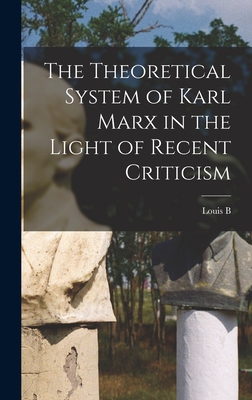 The Theoretical System of Karl Marx in the Light of Recent Criticism

Louis B